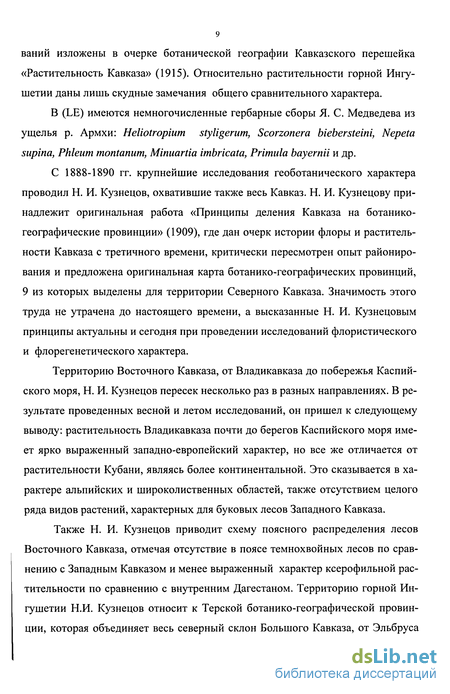 9

ваний изложены в очерке ботанической географии Кавказского перешейка «Растительность Кавказа» (1915). Относительно растительности горной Ингушетии даны лишь скудные замечания общего сравнительного характера.

В (LE) имеются немногочисленные гербарные сборы Я. С. Медведева из ущелья р. Армхи: Heliotropium styligerum, Scorzonera biebersteini, Nepeta supina, Phleum montanum, Minuartia imbricata, Primula bayernii и др.

С 1888-1890 гг. крупнейшие исследования геоботанического характера проводил Н. И. Кузнецов, охватившие также весь Кавказ. Н. И. Кузнецову принадлежит оригинальная работа «Принципы деления Кавказа на ботанико-географические провинции» (1909), где дан очерк истории флоры и растительности Кавказа с третичного времени, критически пересмотрен опыт районирования и предложена оригинальная карта ботанико-географических провинций, 9 из которых выделены для территории Северного Кавказа. Значимость этого труда не утрачена до настоящего времени, а высказанные Н. И. Кузнецовым принципы актуальны и сегодня при проведении исследований флористического и флорегенетического характера.

Территорию Восточного Кавказа, от Владикавказа до побережья Каспийского моря, Н. И. Кузнецов пересек несколько раз в разных направлениях. В результате проведенных весной и летом исследований, он пришел к следующему выводу: растительность Владикавказа почти до берегов Каспийского моря имеет ярко выраженный западно-европейский характер, но все же отличается от растительности Кубани, являясь более континентальной. Это сказывается в характере альпийских и широколиственных областей, также отсутствием целого ряда видов растений, характерных для буковых лесов Западного Кавказа.

Также Н. И. Кузнецов приводит схему поясного распределения лесов Восточного Кавказа, отмечая отсутствие в поясе темнохвойных лесов по сравнению с Западным Кавказом и менее выраженный характер ксерофильной растительности по сравнению с внутренним Дагестаном. Территорию горной Ингушетии Н.И. Кузнецов относит к Терской ботанико-географической провинции, которая объединяет весь северный склон Большого Кавказа, от Эльбруса

dsLib.net
библиотека диссертаций